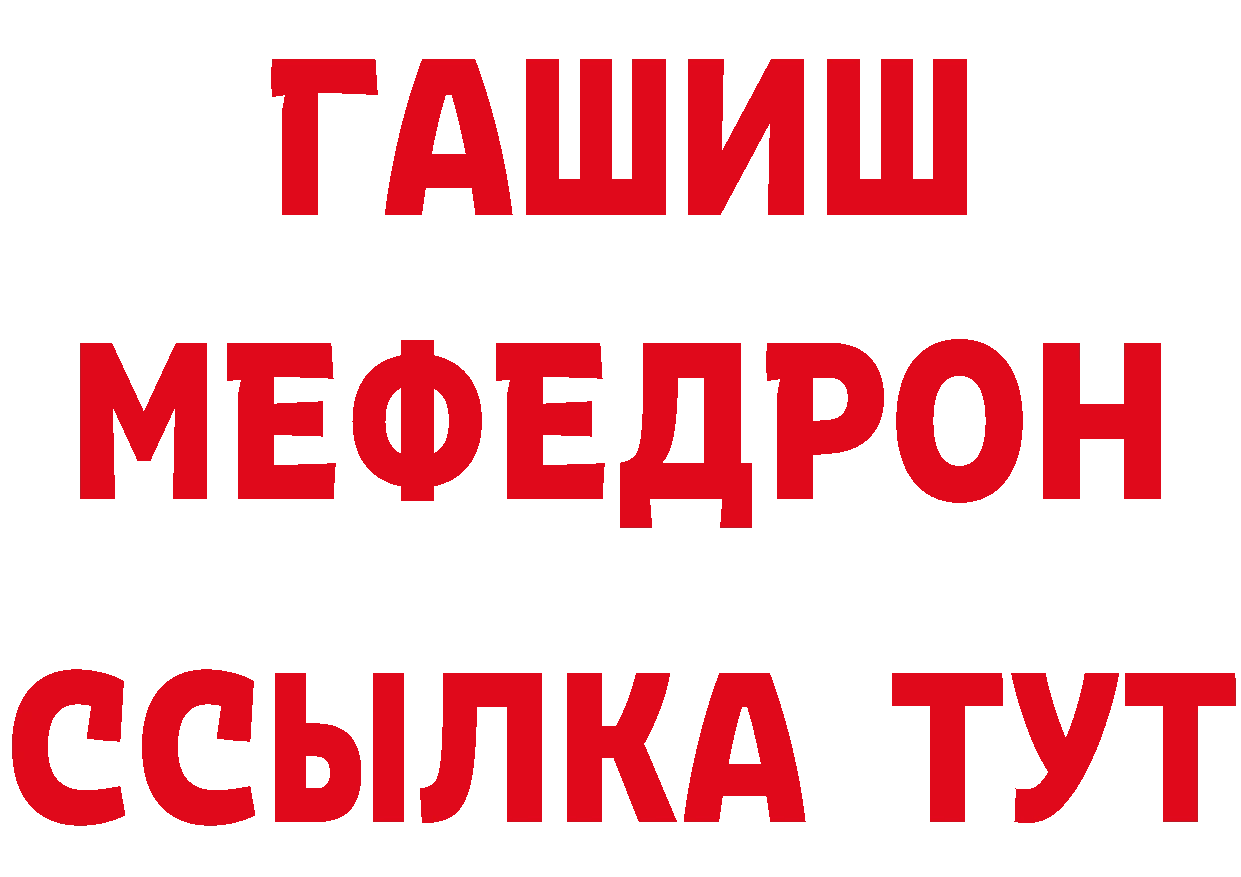 ГАШИШ
МЕФЕДРОН
ССЫЛКА ТУТ